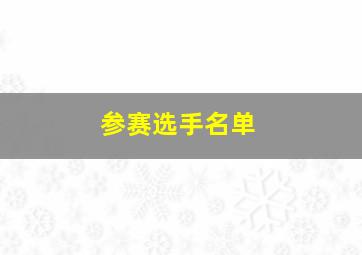 参赛选手名单